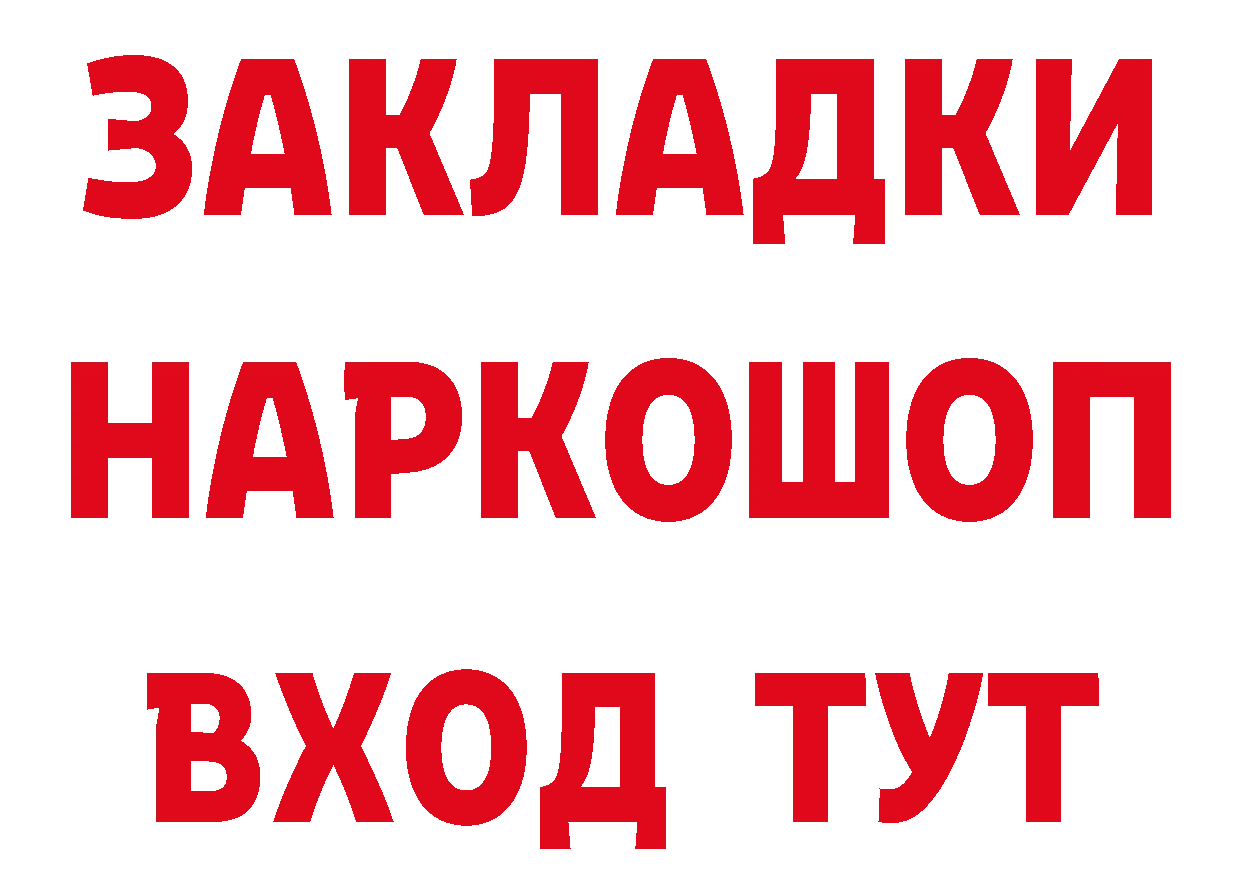 ЗАКЛАДКИ
НАРКОШОП
ВХОД ТУТ